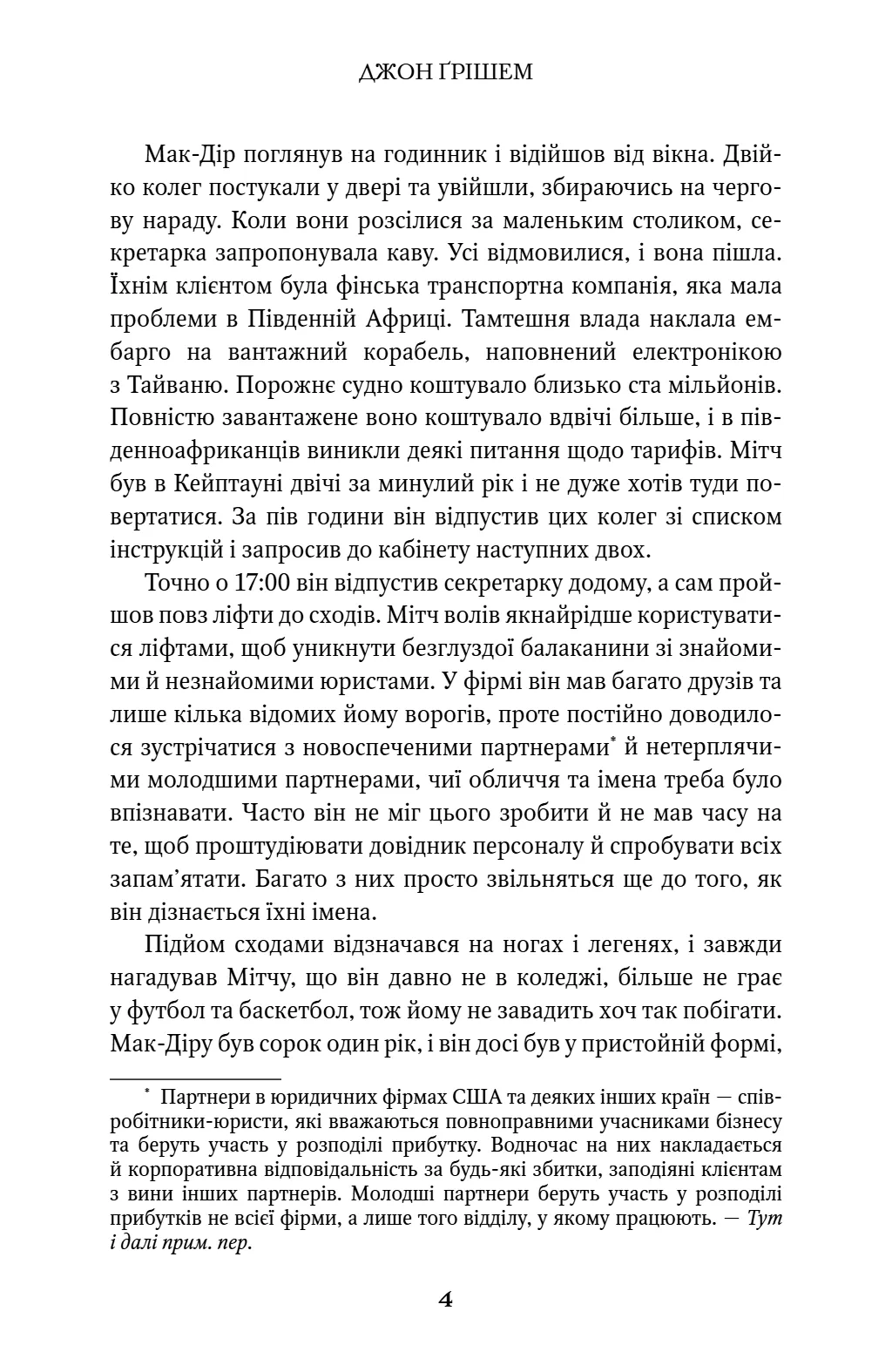 ДЖОН ҐРІШЕМ

Мак-Дір поглянув на годинник і відійшов від вікна. Двійко колег постукали у двері та увійшли, збираючись на чергову нараду. Коли вони розсілися за маленьким столиком, секретарка запропонувала каву. Усі відмовилися, і вона пішла. Їхнім клієнтом була фінська транспортна компанія, яка мала проблеми в Південній Африці. Тамтешня влада наклала ембарго на вантажний корабель, наповнений електронікою з Тайваню. Порожнє судно коштувало близько ста мільйонів. Повністю завантажене воно коштувало вдвічі більше, і в південноафриканців виникли деякі питання щодо тарифів. Мітч був в Кейптауні двічі за минулий рік і не дуже хотів туди повертатися. За пів години він відпустив цих колег зі списком інструкцій і запросив до кабінету наступних двох.

Точно о 17:00 він відпустив секретарку додому, а сам пройшов повз ліфти до сходів. Мітч волів якнайрідше користуватися ліфтами, щоб уникнути безглуздої балаканини зі знайомими й незнайомими юристами. У фірмі він мав багато друзів та лише кілька відомих йому ворогів, проте постійно доводилося зустрічатися з новоспеченими партнерами* й нетерплячими молодшими партнерами, чиї обличчя та імена треба було впізнавати. Часто він не міг цього зробити й не мав часу на те, щоб проштудіювати довідник персоналу й спробувати всіх запам'ятати. Багато з них просто звільняться ще до того, як він дізнається їхні імена.

Підйом сходами відзначався на ногах і легенях, і завжди нагадував Мітчу, що він давно не в коледжі, більше не грає у футбол та баскетбол, тож йому не завадить хоч так побігати. Мак-Діру був сорок один рік, і він досі був у пристойній формі,

* Партнери в юридичних фірмах США та деяких інших країн — співробітники-юристи, які вважаються повноправними учасниками бізнесу та беруть участь у розподілі прибутку. Водночас на них накладається й корпоративна відповідальність за будь-які збитки, заподіяні клієнтам з вини інших партнерів. Молодші партнери беруть участь у розподілі прибутків не всієї фірми, а лише того відділу, у якому працюють. — Тут і далі прим. пер.

4